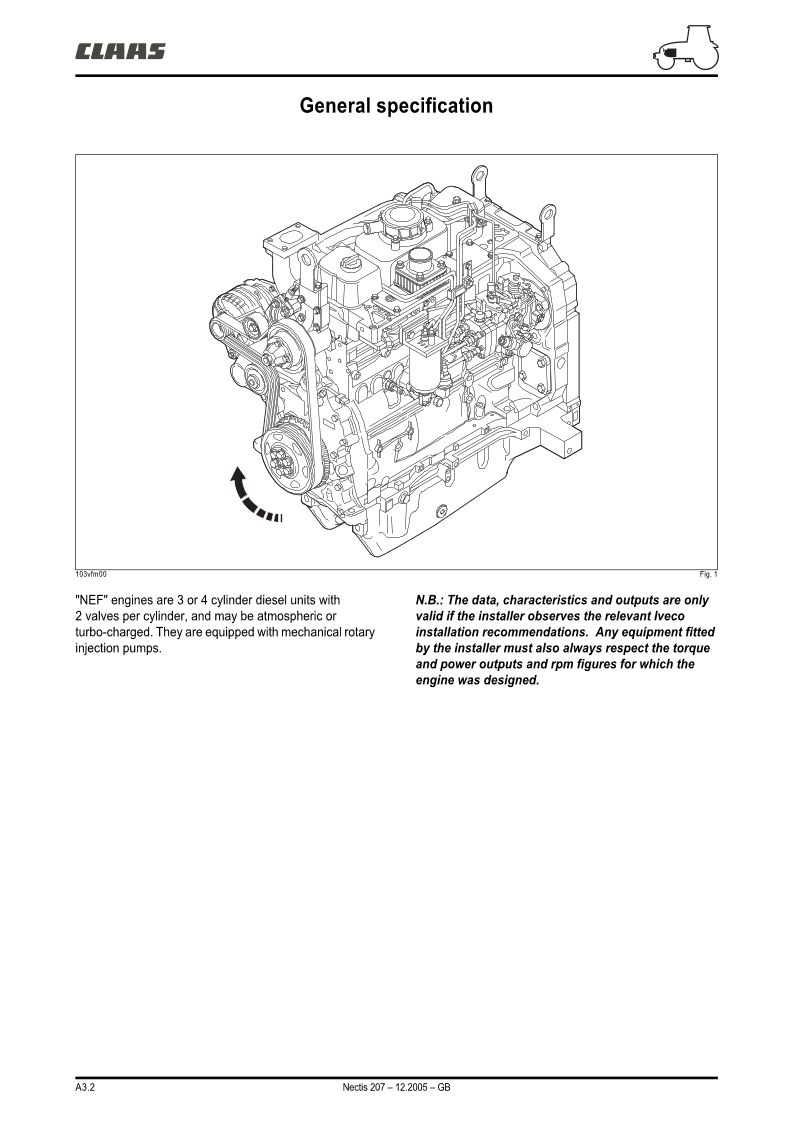 CLAAS

General specification

103vfm00

Fig. 1

"NEF" engines are 3 or 4 cylinder diesel units with 2 valves per cylinder, and may be atmospheric or turbo-charged. They are equipped with mechanical rotary injection pumps.

N.B.: The data, characteristics and outputs are only valid if the installer observes the relevant Iveco installation recommendations. Any equipment fitted by the installer must also always respect the torque and power outputs and rpm figures for which the engine was designed.

A3.2

Nectis 207 – 12.2005 – GB